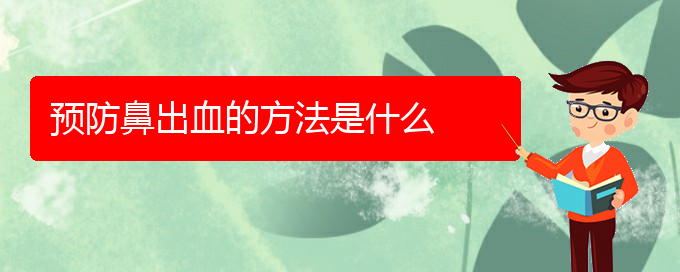 预防鼻出血的方法是什么